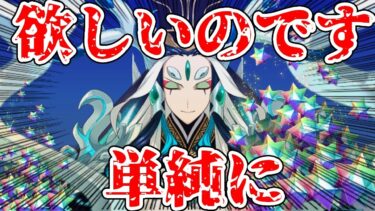 欲しいのです

単純に